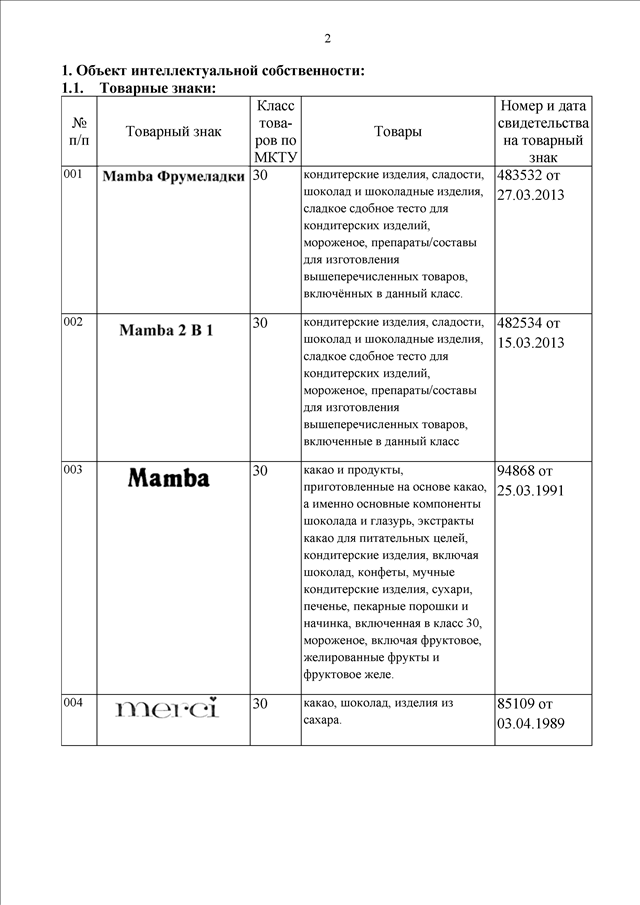 2

1. Объект интеллектуальной собственности:
1.1. Товарные знаки:

| № п/п | Товарный знак | Класс товаров по МКТУ | Товары | Номер и дата свидетельства на товарный знак |
|---|---|---|---|---|
| 001 | Mamba Фрумеладки | 30 | кондитерские изделия, сладости, шоколад и шоколадные изделия, сладкое сдобное тесто для кондитерских изделий, мороженое, препараты/составы для изготовления вышеперечисленных товаров, включённых в данный класс. | 483532 от 27.03.2013 |
| 002 | Mamba 2 В 1 | 30 | кондитерские изделия, сладости, шоколад и шоколадные изделия, сладкое сдобное тесто для кондитерских изделий, мороженое, препараты/составы для изготовления вышеперечисленных товаров, включенные в данный класс | 482534 от 15.03.2013 |
| 003 | Mamba | 30 | какао и продукты, приготовленные на основе какао, а именно основные компоненты шоколада и глазурь, экстракты какао для питательных целей, кондитерские изделия, включая шоколад, конфеты, мучные кондитерские изделия, сухари, печенье, пекарные порошки и начинка, включенная в класс 30, мороженое, включая фруктовое, желированные фрукты и фруктовое желе. | 94868 от 25.03.1991 |
| 004 | merci | 30 | какао, шоколад, изделия из сахара. | 85109 от 03.04.1989 |